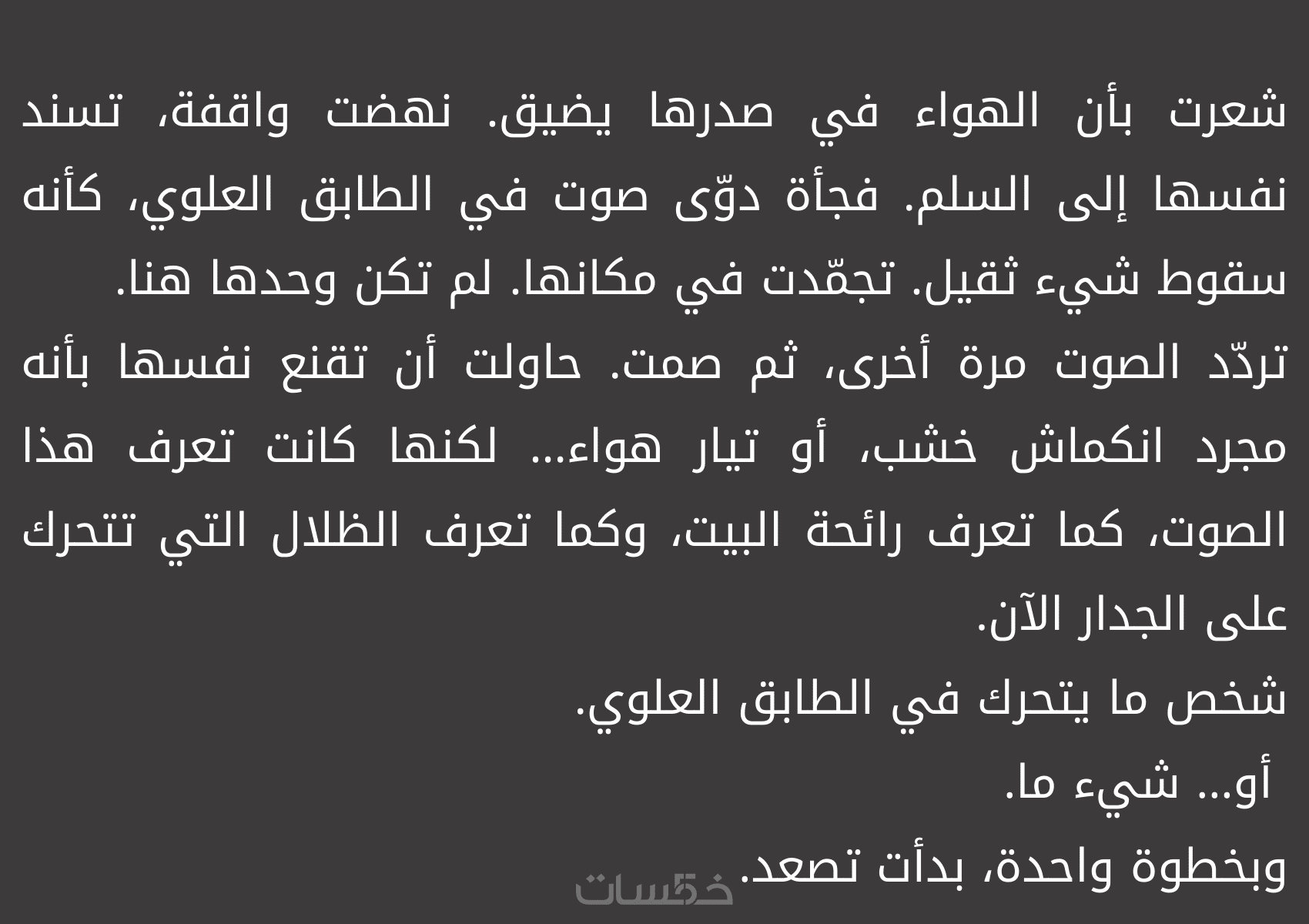 شعرت بأن الهواء في صدرها يضيق. نهضت واقفة، تسند نفسها إلى السلم. فجأة دوّى صوت في الطابق العلوي، كأنه سقوط شيء ثقيل. تجمّدت في مكانها. لم تكن وحدها هنا.

تردّد الصوت مرة أخرى، ثم صمت. حاولت أن تقنع نفسها بأنه مجرد انكماش خشب، أو تيار هواء... لكنها كانت تعرف هذا الصوت، كما تعرف رائحة البيت، وكما تعرف الظلال التي تتحرك على الجدار الآن.

شخص ما يتحرك في الطابق العلوي.

أو... شيء ما.

وبخطوة واحدة، بدأت تصعد.

خمسات